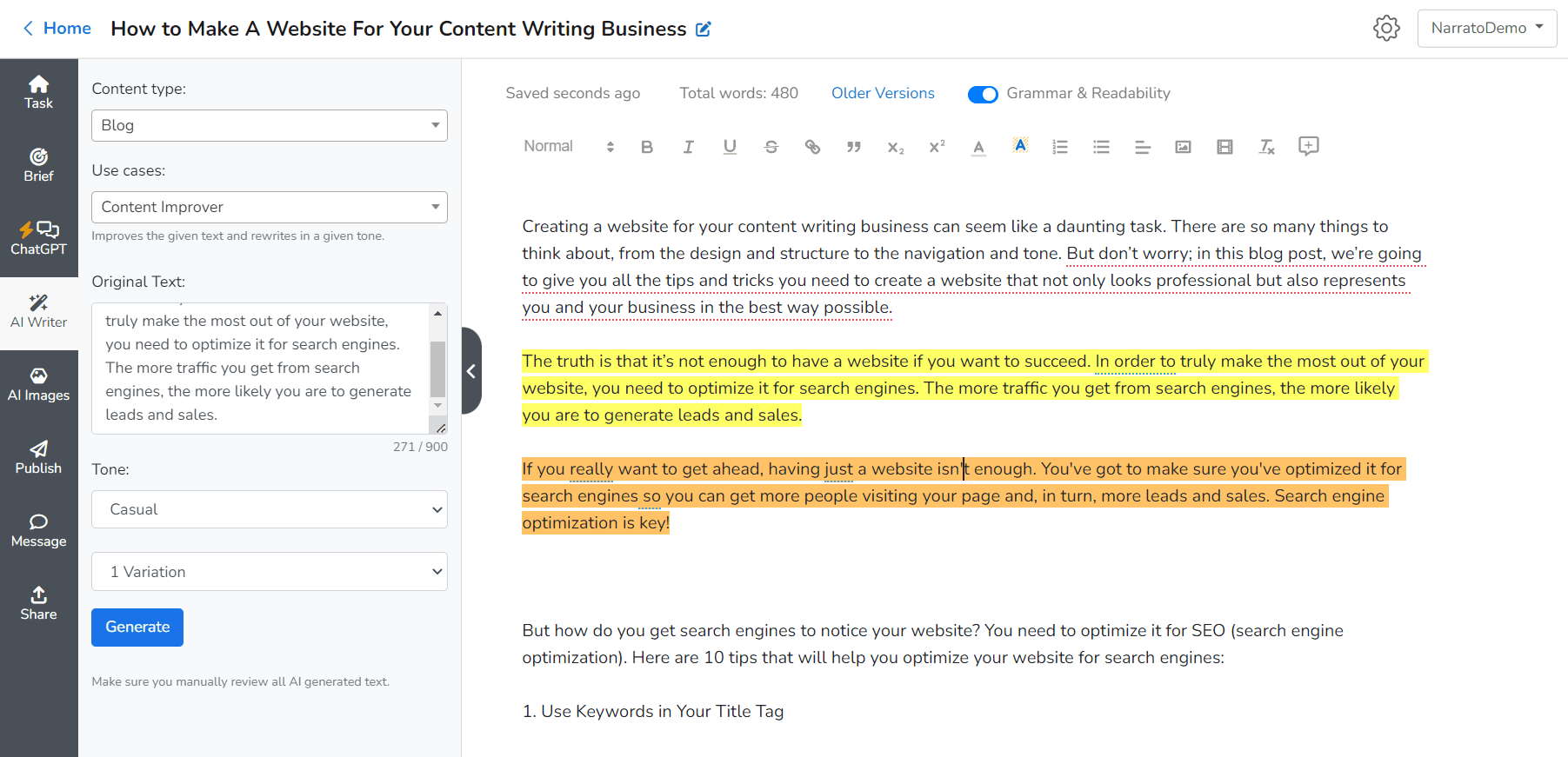 Home How to Make A Website For Your Content Writing Business

NarratoDemo

Task

Brief

ChatGPT

AI Writer

AI Images

Publish

Message

Share

Content type:

Blog

Use cases:

Content Improver

Improves the given text and rewrites in a given tone.

Original Text:

truly make the most out of your website, you need to optimize it for search engines. The more traffic you get from search engines, the more likely you are to generate leads and sales.

271 / 900

Tone:

Casual

1 Variation

Generate

Make sure you manually review all AI generated text.

Saved seconds ago Total words: 480 Older Versions Grammar & Readability

Normal

Creating a website for your content writing business can seem like a daunting task. There are so many things to think about, from the design and structure to the navigation and tone. But don't worry; in this blog post, we're going to give you all the tips and tricks you need to create a website that not only looks professional but also represents you and your business in the best way possible.

The truth is that it's not enough to have a website if you want to succeed. In order to truly make the most out of your website, you need to optimize it for search engines. The more traffic you get from search engines, the more likely you are to generate leads and sales.

If you really want to get ahead, having just a website isn't enough. You've got to make sure you've optimized it for search engines so you can get more people visiting your page and, in turn, more leads and sales. Search engine optimization is key!

But how do you get search engines to notice your website? You need to optimize it for SEO (search engine optimization). Here are 10 tips that will help you optimize your website for search engines:

1. Use Keywords in Your Title Tag